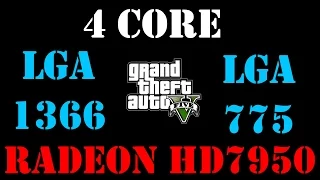 4 CORE

LGA 1366

grand theft auto V

LGA 775

RADEON HD7950